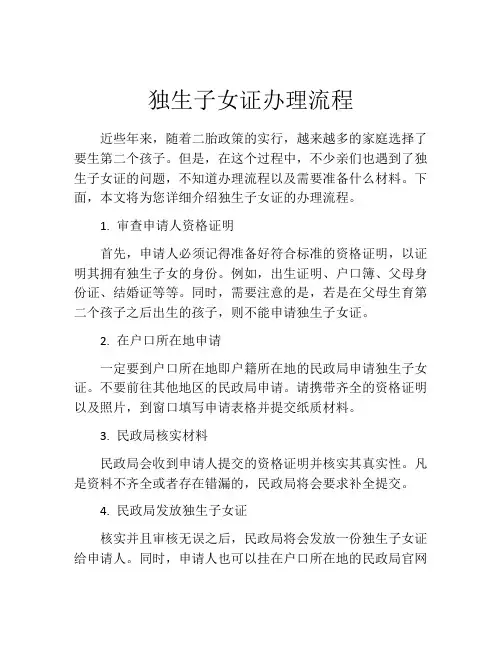 独生子女证办理流程

近些年来，随着二胎政策的实行，越来越多的家庭选择了要生第二个孩子。但是，在这个过程中，不少亲们也遇到了独生子女证的问题，不知道办理流程以及需要准备什么材料。下面，本文将为您详细介绍独生子女证的办理流程。

1. 审查申请人资格证明

首先，申请人必须记得准备好符合标准的资格证明，以证明其拥有独生子女的身份。例如，出生证明、户口簿、父母身份证、结婚证等等。同时，需要注意的是，若是在父母生育第二个孩子之后出生的孩子，则不能申请独生子女证。

2. 在户口所在地申请

一定要到户口所在地即户籍所在地的民政局申请独生子女证。不要前往其他地区的民政局申请。请携带齐全的资格证明以及照片，到窗口填写申请表格并提交纸质材料。

3. 民政局核实材料

民政局会收到申请人提交的资格证明并核实其真实性。凡是资料不齐全或者存在错漏的，民政局将会要求补全提交。

4. 民政局发放独生子女证

核实并且审核无误之后，民政局将会发放一份独生子女证给申请人。同时，申请人也可以挂在户口所在地的民政局官网